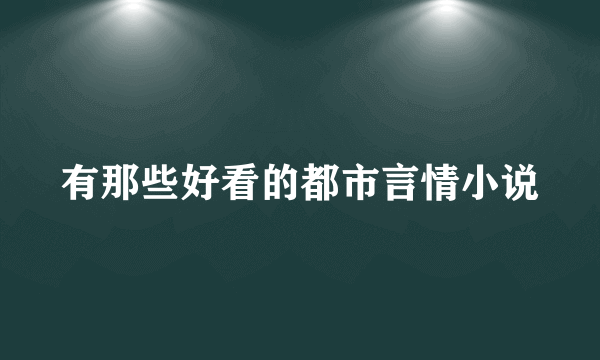 有那些好看的都市言情小说